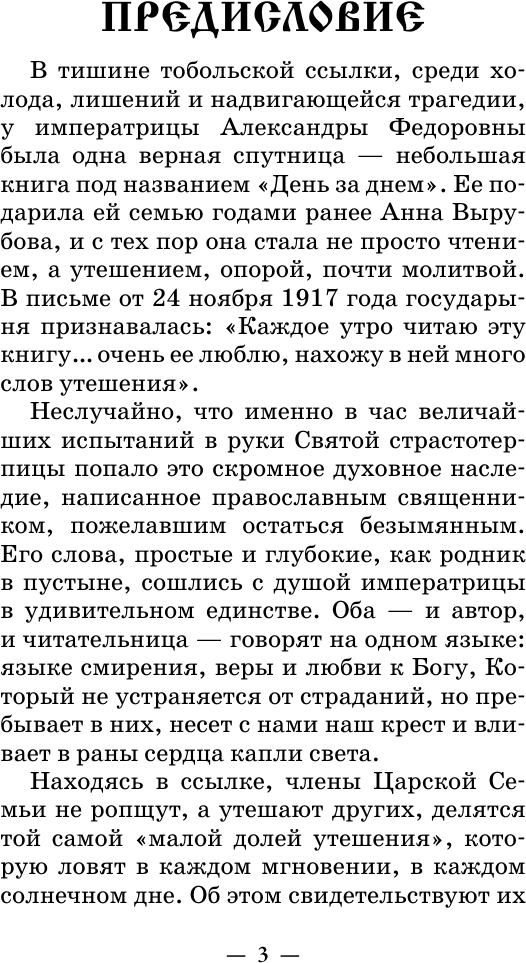 ПРЕДИСЛОВИЕ

В тишине тобольской ссылки, среди холода, лишений и надвигающейся трагедии, у императрицы Александры Федоровны была одна верная спутница — небольшая книга под названием «День за днем». Ее подарила ей семью годами ранее Анна Вырубова, и с тех пор она стала не просто чтением, а утешением, опорой, почти молитвой. В письме от 24 ноября 1917 года государыня признавалась: «Каждое утро читаю эту книгу... очень ее люблю, нахожу в ней много слов утешения».

Неслучайно, что именно в час величайших испытаний в руки Святой страстотерпицы попало это скромное духовное наследие, написанное православным священником, пожелавшим остаться безымянным. Его слова, простые и глубокие, как родник в пустыне, сошлись с душой императрицы в удивительном единстве. Оба — и автор, и читательница — говорят на одном языке: языке смирения, веры и любви к Богу, Который не устраняется от страданий, но пребывает в них, несет с нами наш крест и вливает в раны сердца капли света.

Находясь в ссылке, члены Царской Семьи не ропщут, а утешают других, делятся той самой «малой долей утешения», которую ловят в каждом мгновении, в каждом солнечном дне. Об этом свидетельствуют их

— 3 —